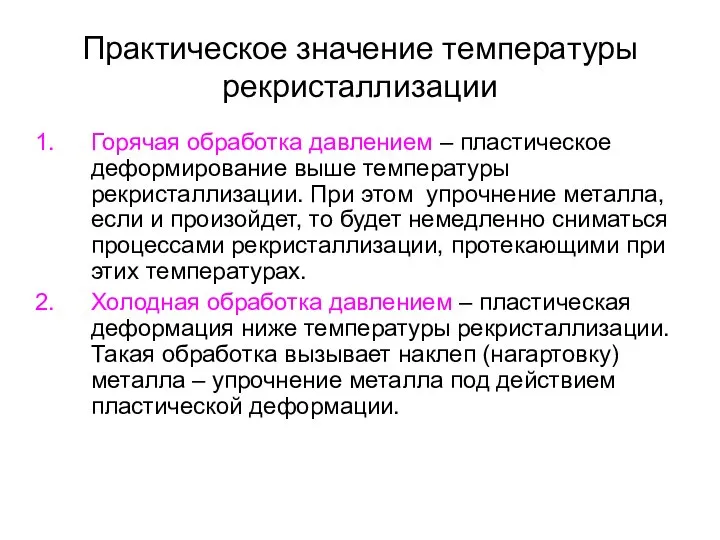 Практическое значение температуры рекристаллизации

1. Горячая обработка давлением – пластическое деформирование выше температуры рекристаллизации. При этом упрочнение металла, если и произойдет, то будет немедленно сниматься процессами рекристаллизации, протекающими при этих температурах.

2. Холодная обработка давлением – пластическая деформация ниже температуры рекристаллизации. Такая обработка вызывает наклеп (нагартовку) металла – упрочнение металла под действием пластической деформации.